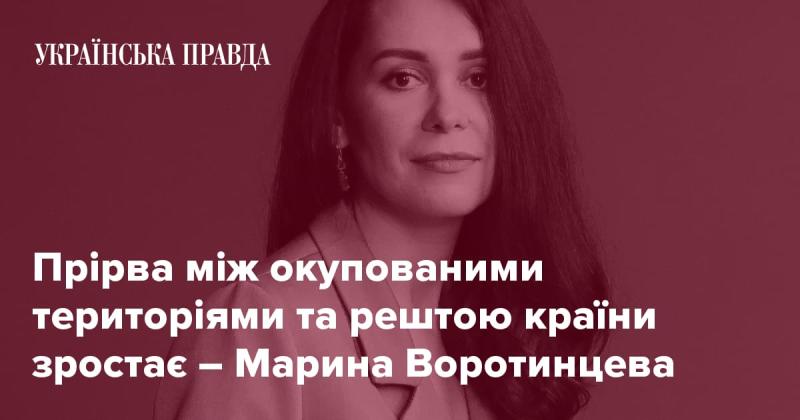 УКРАЇНСЬКА ПРАВДА

Прірва між окупованими територіями та рештою країни зростає – Марина Воротинцева